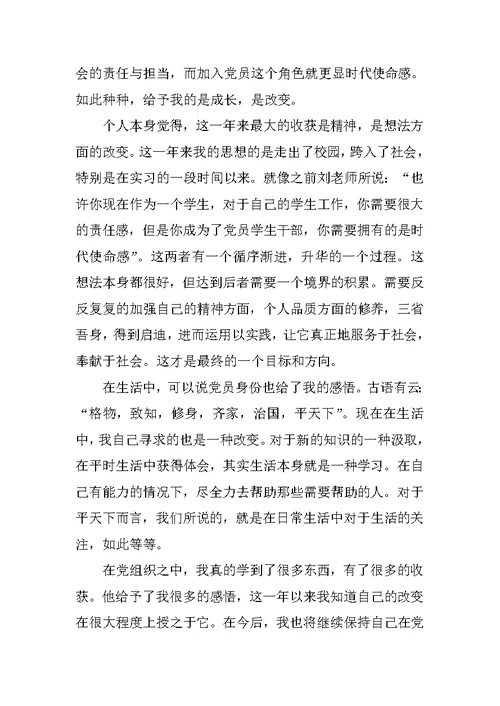 会的责任与担当，而加入党员这个角色就更显时代使命感。如此种种，给予我的是成长，是改变。

个人本身觉得，这一年来最大的收获是精神，是想法方面的改变。这一年来我的思想的是走出了校园，跨入了社会，特别是在实习的一段时间以来。就像之前刘老师所说：“也许你现在作为一个学生，对于自己的学生工作，你需要很大的责任感，但是你成为了党员学生干部，你需要拥有的是时代使命感”。这两者有一个循序渐进，升华的一个过程。这想法本身都很好，但达到后者需要一个境界的积累。需要反反复复的加强自己的精神方面，个人品质方面的修养，三省吾身，得到启迪，进而运用以实践，让它真正地服务于社会，奉献于社会。这才是最终的一个目标和方向。

在生活中，可以说党员身份也给了我的感悟。古语有云：“格物，致知，修身，齐家，治国，平天下”。现在在生活中，我自己寻求的也是一种改变。对于新的知识的一种汲取，在平时生活中获得体会，其实生活本身就是一种学习。在自己有能力的情况下，尽全力去帮助那些需要帮助的人。对于平天下而言，我们所说的，就是在日常生活中对于生活的关注，如此等等。

在党组织之中，我真的学到了很多东西，有了很多的收获。他给予了我很多的感悟，这一年以来我知道自己的改变在很大程度上授之于它。在今后，我也将继续保持自己在党